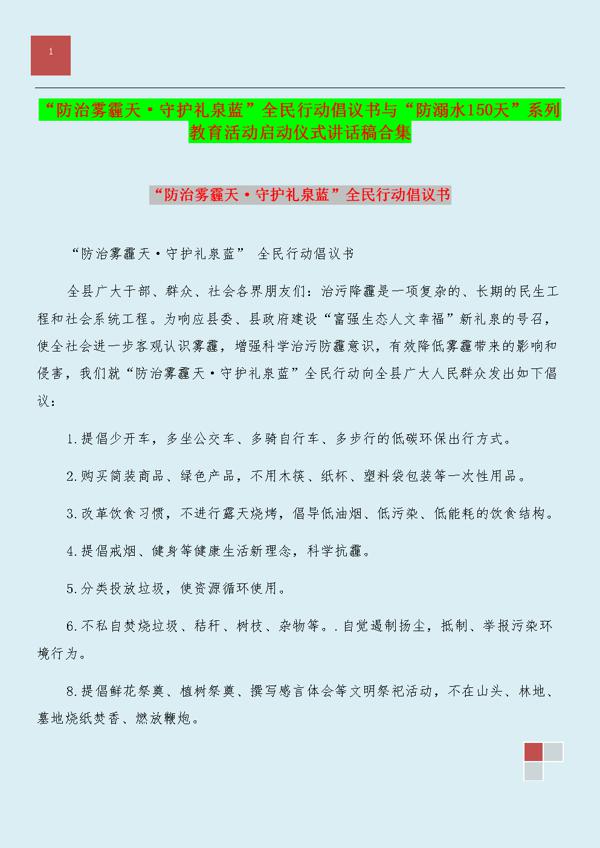 1

“防治雾霾天·守护礼泉蓝”全民行动倡议书与“防溺水150天”系列教育活动启动仪式讲话稿合集

“防治雾霾天·守护礼泉蓝”全民行动倡议书

“防治雾霾天·守护礼泉蓝” 全民行动倡议书

全县广大干部、群众、社会各界朋友们：治污降霾是一项复杂的、长期的民生工程和社会系统工程。为响应县委、县政府建设“富强生态人文幸福”新礼泉的号召，使全社会进一步客观认识雾霾，增强科学治污防霾意识，有效降低雾霾带来的影响和侵害，我们就“防治雾霾天·守护礼泉蓝”全民行动向全县广大人民群众发出如下倡议：

1.提倡少开车，多坐公交车、多骑自行车、多步行的低碳环保出行方式。

2.购买简装商品、绿色产品，不用木筷、纸杯、塑料袋包装等一次性用品。

3.改革饮食习惯，不进行露天烧烤，倡导低油烟、低污染、低能耗的饮食结构。

4.提倡戒烟、健身等健康生活新理念，科学抗霾。

5.分类投放垃圾，使资源循环使用。

6.不私自焚烧垃圾、秸秆、树枝、杂物等。.自觉遏制扬尘，抵制、举报污染环境行为。

8.提倡鲜花祭奠、植树祭奠、撰写感言体会等文明祭祀活动，不在山头、林地、墓地烧纸焚香、燃放鞭炮。